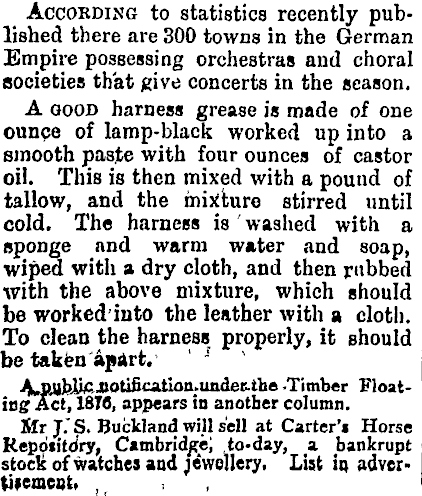 According to statistics recently published there are 300 towns in the German Empire possessing orchestras and choral societies that give concerts in the season.

A good harness grease is made of one ounce of lamp-black worked up into a smooth paste with four ounces of castor oil. This is then mixed with a pound of tallow, and the mixture stirred until cold. The harness is washed with a sponge and warm water and soap, wiped with a dry cloth, and then rubbed with the above mixture, which should be worked into the leather with a cloth. To clean the harness properly, it should be taken apart.

A public notification under the Timber Floating Act, 1876, appears in another column.

Mr J. S. Buckland will sell at Carter's Horse Repository, Cambridge, to-day, a bankrupt stock of watches and jewellery. List in advertisement.